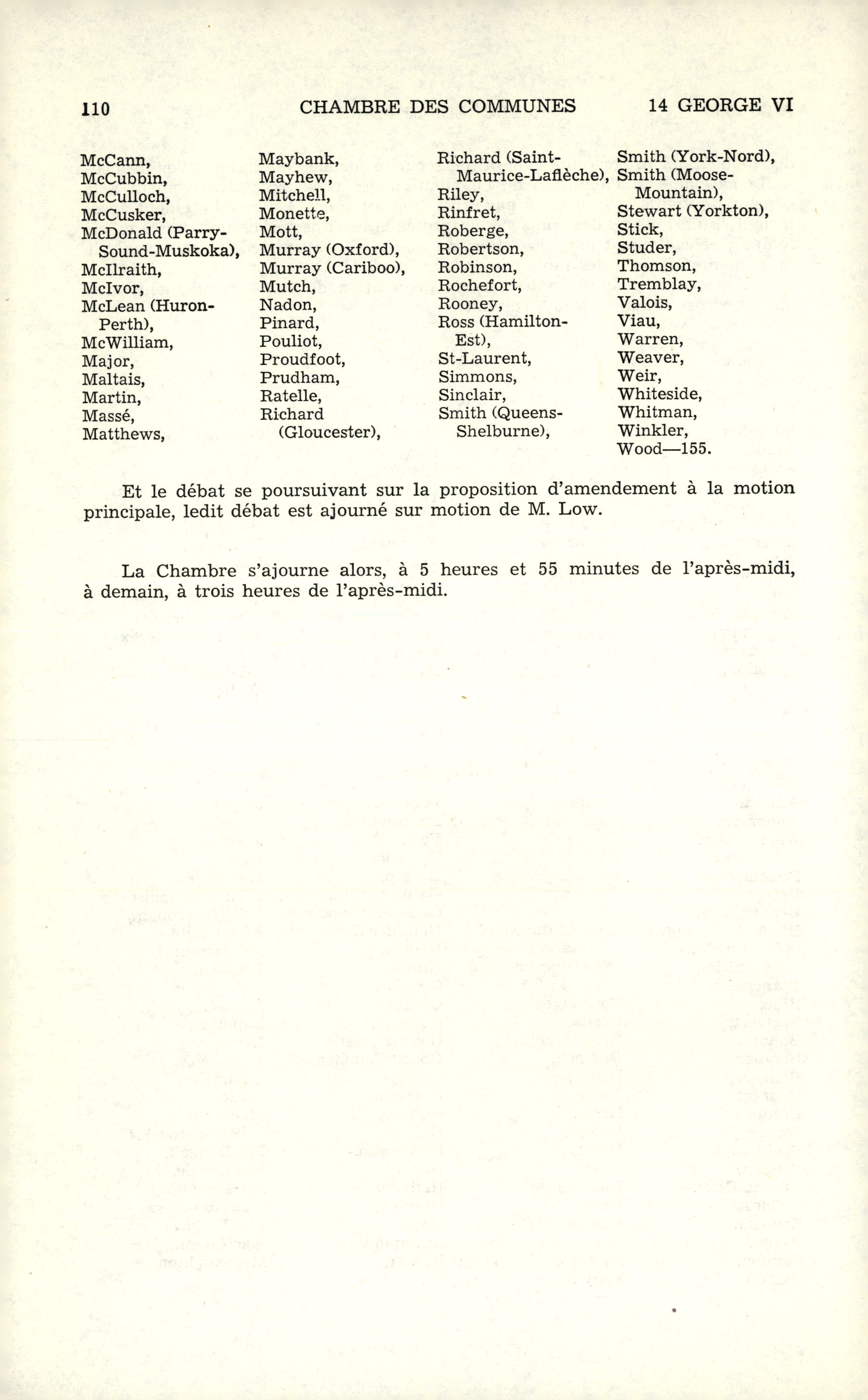 110 CHAMBRE DES COMMUNES 14 GEORGE VI

McCann,
McCubbin,
McCulloch,
McCusker,
McDonald (Parry-Sound-Muskoka),
McIlraith,
McIvor,
McLean (Huron-Perth),
McWilliam,
Major,
Maltais,
Martin,
Massé,
Matthews,

Maybank,
Mayhew,
Mitchell,
Monette,
Mott,
Murray (Oxford),
Murray (Cariboo),
Mutch,
Nadon,
Pinard,
Pouliot,
Proudfoot,
Prudham,
Ratelle,
Richard (Gloucester),

Richard (Saint-Maurice-Laflèche),
Riley,
Rinfret,
Roberge,
Robertson,
Robinson,
Rochefort,
Rooney,
Ross (Hamilton-Est),
St-Laurent,
Simmons,
Sinclair,
Smith (Queens-Shelburne),

Smith (York-Nord),
Smith (Moose-Mountain),
Stewart (Yorkton),
Stick,
Studer,
Thomson,
Tremblay,
Valois,
Viau,
Warren,
Weaver,
Weir,
Whiteside,
Whitman,
Winkler,
Wood—155.

Et le débat se poursuivant sur la proposition d'amendement à la motion principale, ledit débat est ajourné sur motion de M. Low.

La Chambre s'ajourne alors, à 5 heures et 55 minutes de l'après-midi, à demain, à trois heures de l'après-midi.